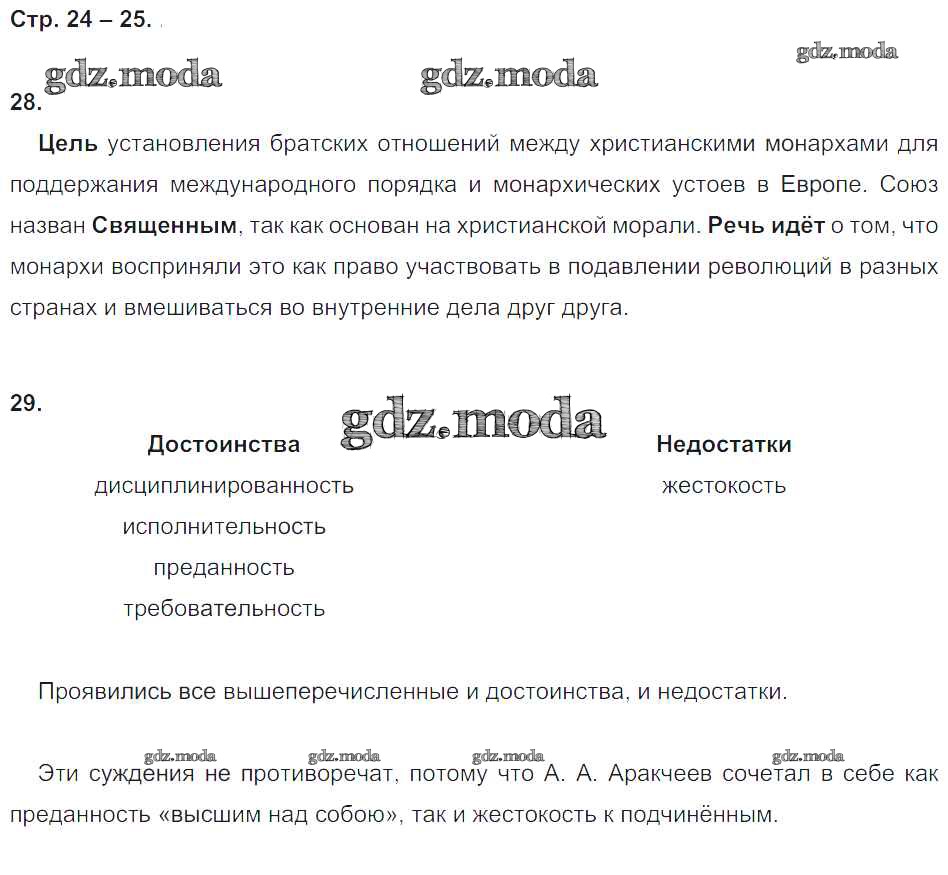 Стр. 24 – 25.

gdz.moda gdz.moda gdz.moda

28.

Цель установления братских отношений между христианскими монархами для поддержания международного порядка и монархических устоев в Европе. Союз назван Священным, так как основан на христианской морали. Речь идёт о том, что монархи восприняли это как право участвовать в подавлении революций в разных странах и вмешиваться во внутренние дела друг друга.

29.

gdz.moda

| Достоинства | Недостатки |
|---|---|
| дисциплинированность | жестокость |
| исполнительность | |
| преданность | |
| требовательность | |

Проявились все вышеперечисленные и достоинства, и недостатки.

gdz.moda gdz.moda gdz.moda gdz.moda

Эти суждения не противоречат, потому что А. А. Аракчеев сочетал в себе как преданность «высшим над собою», так и жестокость к подчинённым.